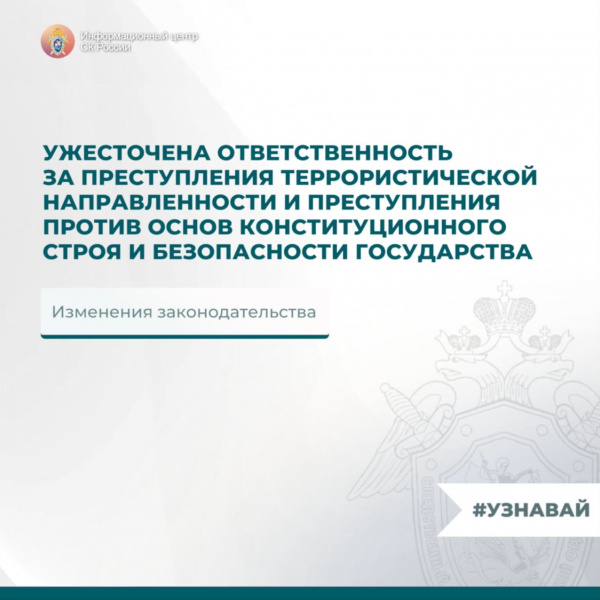 Информационный центр
СК России

УЖЕСТОЧЕНА ОТВЕТСТВЕННОСТЬ ЗА ПРЕСТУПЛЕНИЯ ТЕРРОРИСТИЧЕСКОЙ НАПРАВЛЕННОСТИ И ПРЕСТУПЛЕНИЯ ПРОТИВ ОСНОВ КОНСТИТУЦИОННОГО СТРОЯ И БЕЗОПАСНОСТИ ГОСУДАРСТВА

Изменения законодательства

#УЗНАВАЙ